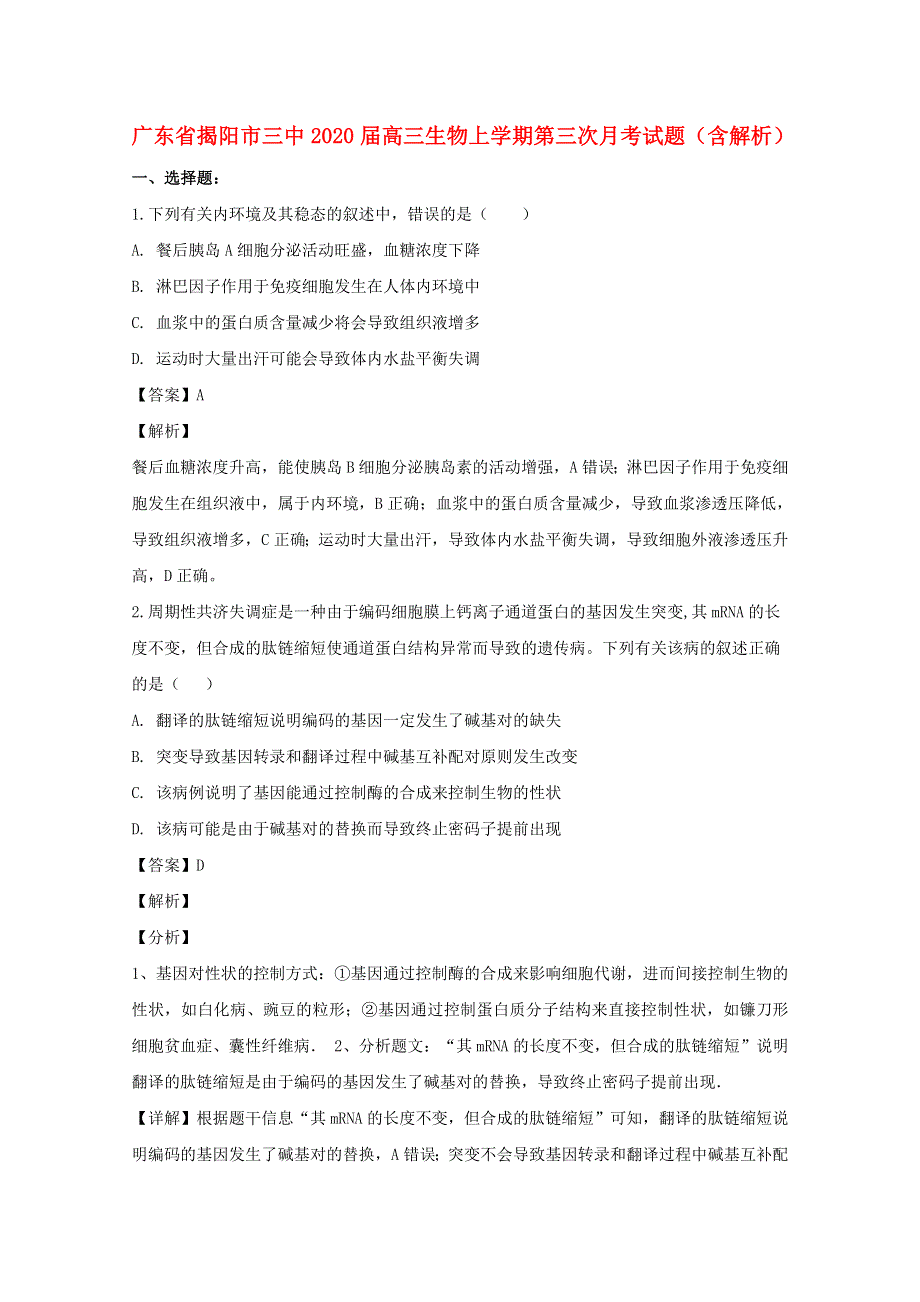 广东省揭阳市三中2020届高三生物上学期第三次月考试题（含解析）

一、选择题：

1.下列有关内环境及其稳态的叙述中，错误的是（　　）

A. 餐后胰岛A细胞分泌活动旺盛，血糖浓度下降

B. 淋巴因子作用于免疫细胞发生在人体内环境中

C. 血浆中的蛋白质含量减少将会导致组织液增多

D. 运动时大量出汗可能会导致体内水盐平衡失调

【答案】A

【解析】

餐后血糖浓度升高，能使胰岛B细胞分泌胰岛素的活动增强，A错误；淋巴因子作用于免疫细胞发生在组织液中，属于内环境，B正确；血浆中的蛋白质含量减少，导致血浆渗透压降低，导致组织液增多，C正确；运动时大量出汗，导致体内水盐平衡失调，导致细胞外液渗透压升高，D正确。

2.周期性共济失调症是一种由于编码细胞膜上钙离子通道蛋白的基因发生突变，其mRNA的长度不变，但合成的肽链缩短使通道蛋白结构异常而导致的遗传病。下列有关该病的叙述正确的是（　　）

A. 翻译的肽链缩短说明编码的基因一定发生了碱基对的缺失

B. 突变导致基因转录和翻译过程中碱基互补配对原则发生改变

C. 该病例说明了基因能通过控制酶的合成来控制生物的性状

D. 该病可能是由于碱基对的替换而导致终止密码子提前出现

【答案】D

【解析】

【分析】

1、基因对性状的控制方式：①基因通过控制酶的合成来影响细胞代谢，进而间接控制生物的性状，如白化病、豌豆的粒形；②基因通过控制蛋白质分子结构来直接控制性状，如镰刀形细胞贫血症、囊性纤维病． 2、分析题文：“其mRNA的长度不变，但合成的肽链缩短”说明翻译的肽链缩短是由于编码的基因发生了碱基对的替换，导致终止密码子提前出现．

【详解】根据题干信息“其mRNA的长度不变，但合成的肽链缩短”可知，翻译的肽链缩短说明编码的基因发生了碱基对的替换，A错误；突变不会导致基因转录和翻译过程中碱基互补配